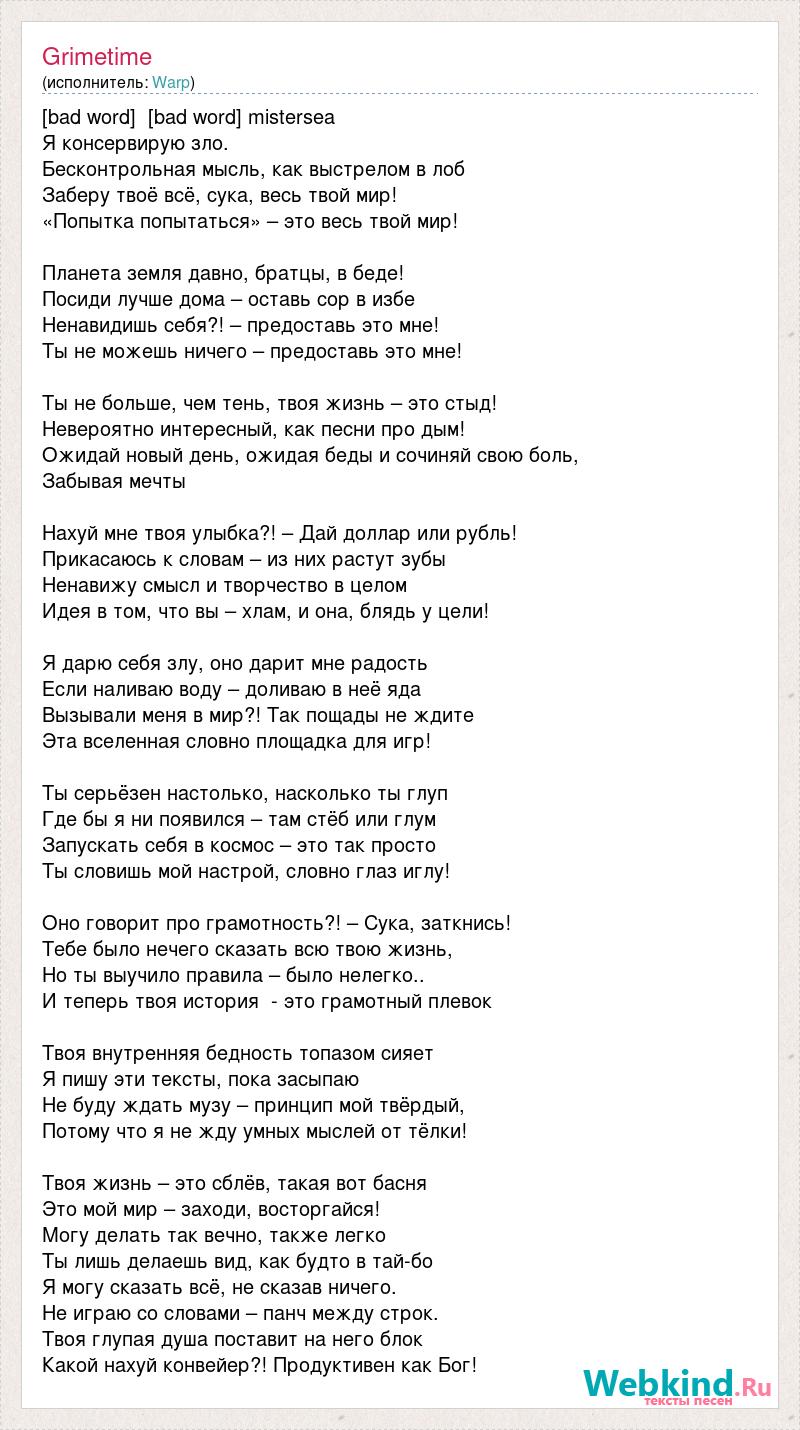 Grimetime
(исполнитель: Warp)

[bad word] [bad word] mistersea
Я консервирую зло.
Бесконтрольная мысль, как выстрелом в лоб
Заберу твоё всё, сука, весь твой мир!
«Попытка попытаться» – это весь твой мир!

Планета земля давно, братцы, в беде!
Посиди лучше дома – оставь сор в избе
Ненавидишь себя?! – предоставь это мне!
Ты не можешь ничего – предоставь это мне!

Ты не больше, чем тень, твоя жизнь – это стыд!
Невероятно интересный, как песни про дым!
Ожидай новый день, ожидая беды и сочиняй свою боль,
Забывая мечты

Нахуй мне твоя улыбка?! – Дай доллар или рубль!
Прикасаюсь к словам – из них растут зубы
Ненавижу смысл и творчество в целом
Идея в том, что вы – хлам, и она, блядь у цели!

Я дарю себя злу, оно дарит мне радость
Если наливаю воду – доливаю в неё яда
Вызывали меня в мир?! Так пощады не ждите
Эта вселенная словно площадка для игр!

Ты серьёзен настолько, насколько ты глуп
Где бы я ни появился – там стёб или глум
Запускать себя в космос – это так просто
Ты словишь мой настрой, словно глаз иглу!

Оно говорит про грамотность?! – Сука, заткнись!
Тебе было нечего сказать всю твою жизнь,
Но ты выучило правила – было нелегко..
И теперь твоя история - это грамотный плевок

Твоя внутренняя бедность топазом сияет
Я пишу эти тексты, пока засыпаю
Не буду ждать музу – принцип мой твёрдый,
Потому что я не жду умных мыслей от тёлки!

Твоя жизнь – это сблёв, такая вот басня
Это мой мир – заходи, восторгайся!
Могу делать так вечно, также легко
Ты лишь делаешь вид, как будто в тай-бо
Я могу сказать всё, не сказав ничего.
Не играю со словами – панч между строк.
Твоя глупая душа поставит на него блок
Какой нахуй конвейер?! Продуктивен как Бог!

Webkind.Ru
тексты песен